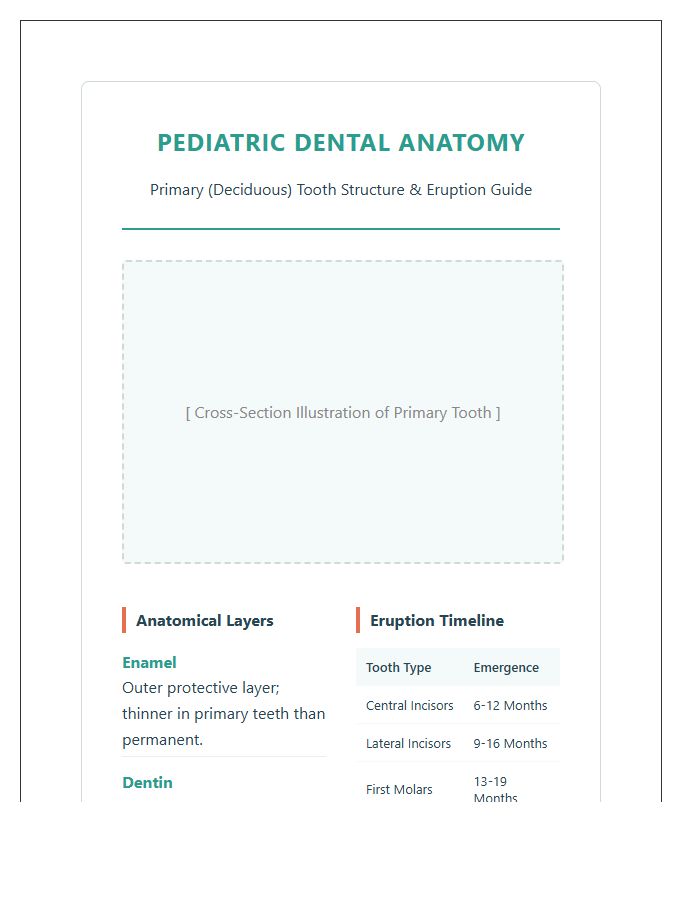 PEDIATRIC DENTAL ANATOMY

Primary (Deciduous) Tooth Structure & Eruption Guide

[ Cross-Section Illustration of Primary Tooth ]

Anatomical Layers

Enamel
Outer protective layer; thinner in primary teeth than permanent.

Dentin

Eruption Timeline

| Tooth Type | Emergence |
|---|---|
| Central Incisors | 6-12 Months |
| Lateral Incisors | 9-16 Months |
| First Molars | 13-19 Months |